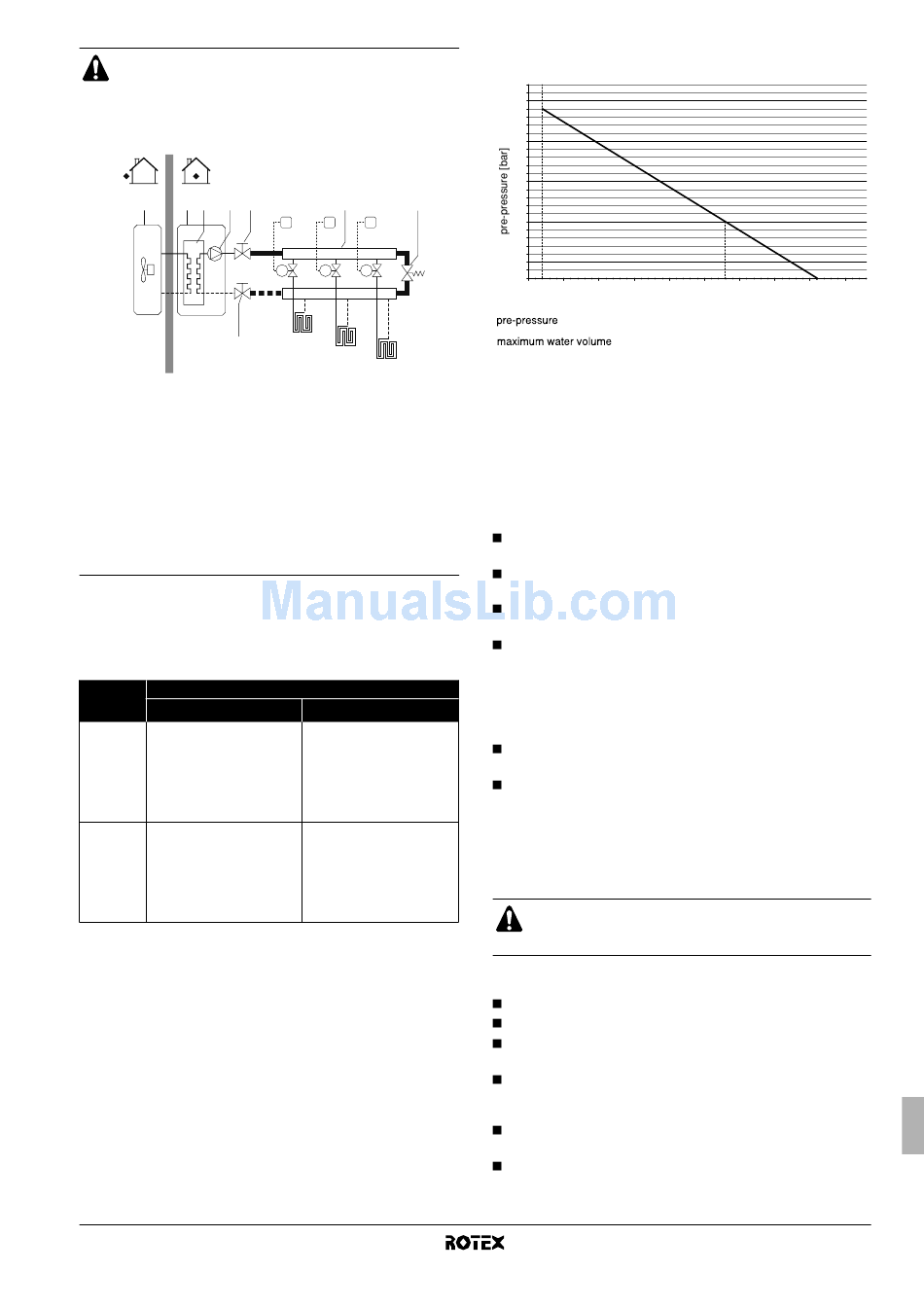 pre-pressure [bar]

pre-pressure

maximum water volume

ROTEX

ManualsLib.com